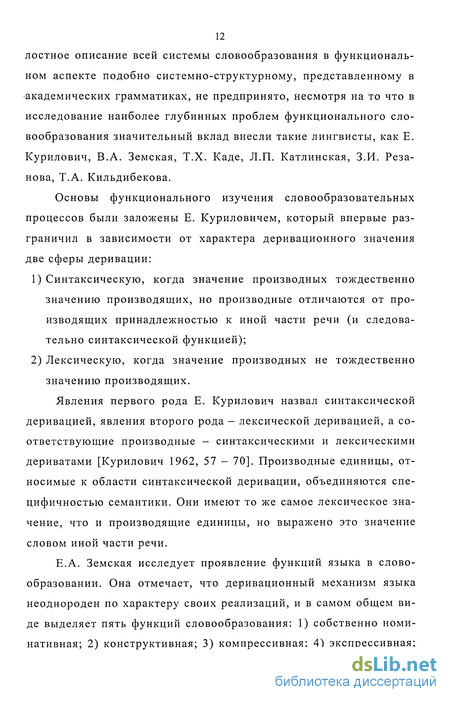 12

лостное описание всей системы словообразования в функциональном аспекте подобно системно-структурному, представленному в академических грамматиках, не предпринято, несмотря на то что в исследование наиболее глубинных проблем функционального словообразования значительный вклад внесли такие лингвисты, как Е. Курилович, В.А. Земская, Т.Х. Каде, Л.П. Катлинская, З.И. Резанова, Т.А. Кильдибекова.

Основы функционального изучения словообразовательных процессов были заложены Е. Куриловичем, который впервые разграничил в зависимости от характера деривационного значения две сферы деривации:

1) Синтаксическую, когда значение производных тождественно значению производящих, но производные отличаются от производящих принадлежностью к иной части речи (и следовательно синтаксической функцией);

2) Лексическую, когда значение производных не тождественно значению производящих.

Явления первого рода Е. Курилович назвал синтаксической деривацией, явления второго рода – лексической деривацией, а соответствующие производные – синтаксическими и лексическими дериватами [Курилович 1962, 57 – 70]. Производные единицы, относимые к области синтаксической деривации, объединяются специфичностью семантики. Они имеют то же самое лексическое значение, что и производящие единицы, но выражено это значение словом иной части речи.

Е.А. Земская исследует проявление функций языка в словообразовании. Она отмечает, что деривационный механизм языка неоднороден по характеру своих реализаций, и в самом общем виде выделяет пять функций словообразования: 1) собственно номинативная; 2) конструктивная; 3) компрессивная; 4) экспрессивная;

dsLib.net
библиотека диссертаций